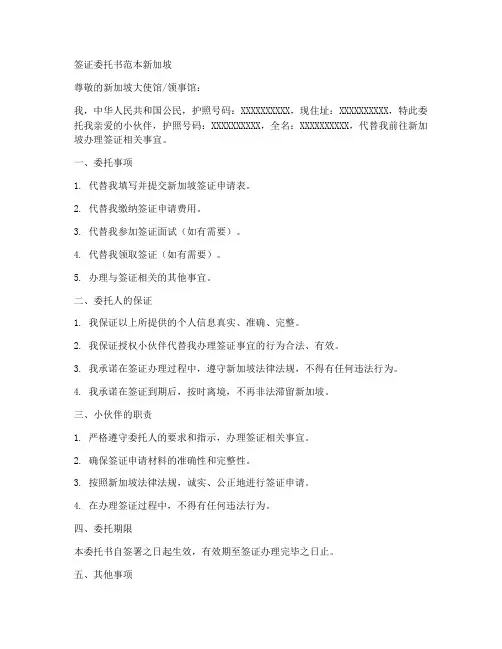 签证委托书范本新加坡

尊敬的新加坡大使馆/领事馆：

我，中华人民共和国公民，护照号码：XXXXXXXXXX，现住址：XXXXXXXXXX，特此委托我亲爱的小伙伴，护照号码：XXXXXXXXXX，全名：XXXXXXXXXX，代替我前往新加坡办理签证相关事宜。

一、委托事项

1. 代替我填写并提交新加坡签证申请表。

2. 代替我缴纳签证申请费用。

3. 代替我参加签证面试（如有需要）。

4. 代替我领取签证（如有需要）。

5. 办理与签证相关的其他事宜。

二、委托人的保证

1. 我保证以上所提供的个人信息真实、准确、完整。

2. 我保证授权小伙伴代替我办理签证事宜的行为合法、有效。

3. 我承诺在签证办理过程中，遵守新加坡法律法规，不得有任何违法行为。

4. 我承诺在签证到期后，按时离境，不再非法滞留新加坡。

三、小伙伴的职责

1. 严格遵守委托人的要求和指示，办理签证相关事宜。

2. 确保签证申请材料的准确性和完整性。

3. 按照新加坡法律法规，诚实、公正地进行签证申请。

4. 在办理签证过程中，不得有任何违法行为。

四、委托期限

本委托书自签署之日起生效，有效期至签证办理完毕之日止。

五、其他事项